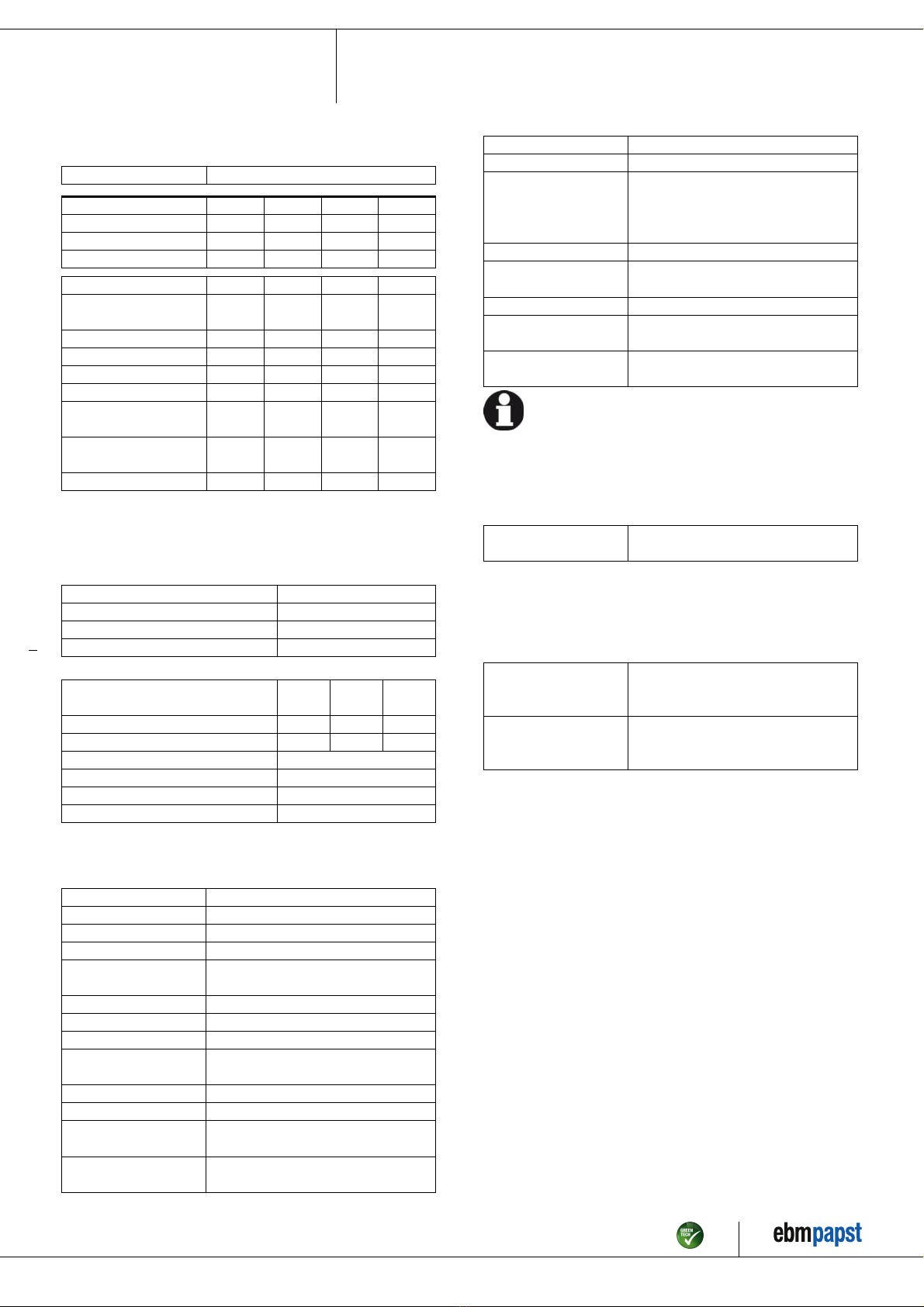 GREEN TECH

ebmpapst